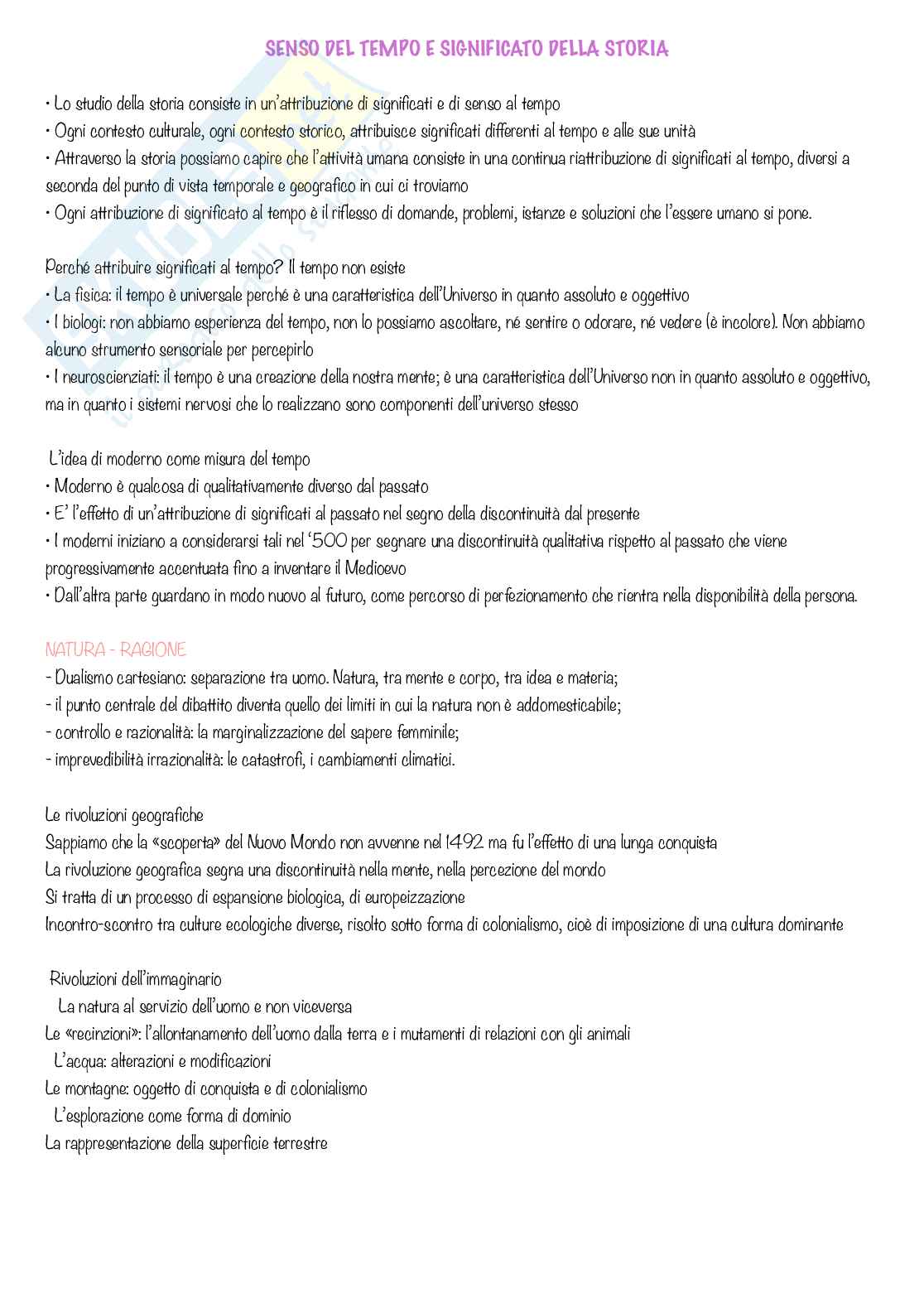 SENSO DEL TEMPO E SIGNIFICATO DELLA STORIA

• Lo studio della storia consiste in un'attribuzione di significati e di senso al tempo
• Ogni contesto culturale, ogni contesto storico, attribuisce significati differenti al tempo e alle sue unità
• Attraverso la storia possiamo capire che l'attività umana consiste in una continua riattribuzione di significati al tempo, diversi a seconda del punto di vista temporale e geografico in cui ci troviamo
• Ogni attribuzione di significato al tempo è il riflesso di domande, problemi, istanze e soluzioni che l'essere umano si pone.

Perché attribuire significati al tempo? Il tempo non esiste
• La fisica: il tempo è universale perché è una caratteristica dell'Universo in quanto assoluto e oggettivo
• I biologi: non abbiamo esperienza del tempo, non lo possiamo ascoltare, né sentire o odorare, né vedere (è incolore). Non abbiamo alcuno strumento sensoriale per percepirlo
• I neuroscienziati: il tempo è una creazione della nostra mente; è una caratteristica dell'Universo non in quanto assoluto e oggettivo, ma in quanto i sistemi nervosi che lo realizzano sono componenti dell'universo stesso

L'idea di moderno come misura del tempo
• Moderno è qualcosa di qualitativamente diverso dal passato
• E' l'effetto di un'attribuzione di significati al passato nel segno della discontinuità dal presente
• I moderni iniziano a considerarsi tali nel '500 per segnare una discontinuità qualitativa rispetto al passato che viene progressivamente accentuata fino a inventare il Medioevo
• Dall'altra parte guardano in modo nuovo al futuro, come percorso di perfezionamento che rientra nella disponibilità della persona.

NATURA - RAGIONE
- Dualismo cartesiano: separazione tra uomo. Natura, tra mente e corpo, tra idea e materia;
- il punto centrale del dibattito diventa quello dei limiti in cui la natura non è addomesticabile;
- controllo e razionalità: la marginalizzazione del sapere femminile;
- imprevedibilità irrazionalità: le catastrofi, i cambiamenti climatici.

Le rivoluzioni geografiche
Sappiamo che la «scoperta» del Nuovo Mondo non avvenne nel 1492 ma fu l'effetto di una lunga conquista
La rivoluzione geografica segna una discontinuità nella mente, nella percezione del mondo
Si tratta di un processo di espansione biologica, di europeizzazione
Incontro-scontro tra culture ecologiche diverse, risolto sotto forma di colonialismo, cioè di imposizione di una cultura dominante

Rivoluzioni dell'immaginario
La natura al servizio dell'uomo e non viceversa
Le «recinzioni»: l'allontanamento dell'uomo dalla terra e i mutamenti di relazioni con gli animali
L'acqua: alterazioni e modificazioni
Le montagne: oggetto di conquista e di colonialismo
L'esplorazione come forma di dominio
La rappresentazione della superficie terrestre